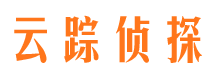 云踪侦探